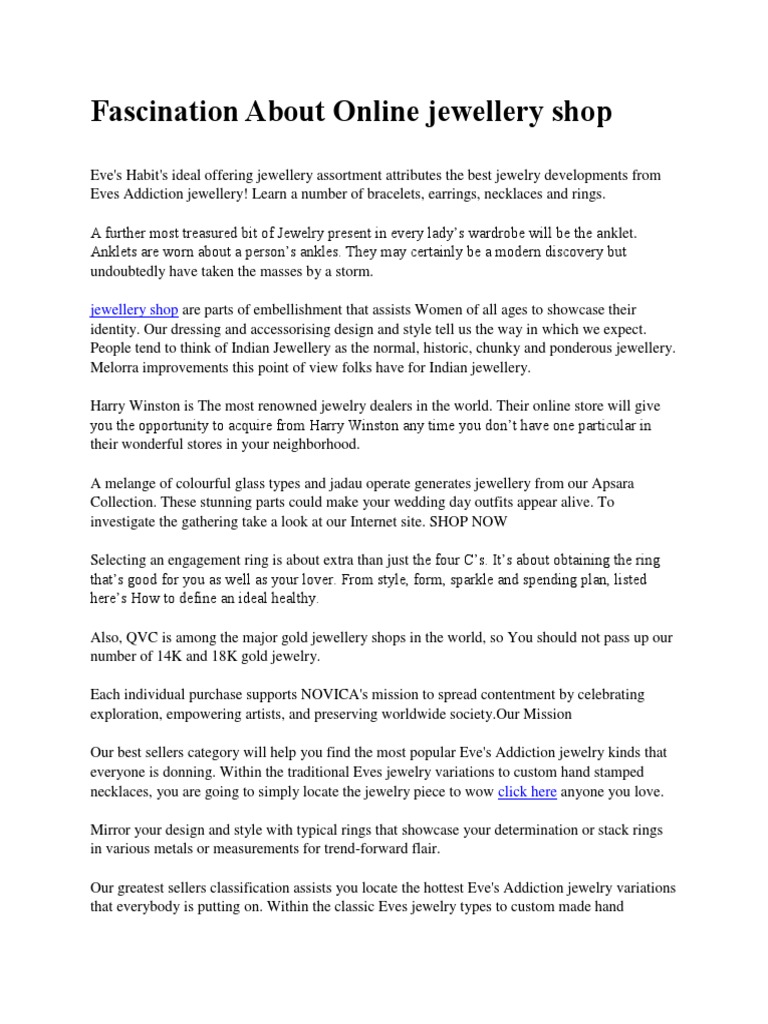 Fascination About Online jewellery shop

Eve's Habit's ideal offering jewellery assortment attributes the best jewelry developments from Eves Addiction jewellery! Learn a number of bracelets, earrings, necklaces and rings.

A further most treasured bit of Jewelry present in every lady's wardrobe will be the anklet. Anklets are worn about a person's ankles. They may certainly be a modern discovery but undoubtedly have taken the masses by a storm.

jewellery shop are parts of embellishment that assists Women of all ages to showcase their identity. Our dressing and accessorising design and style tell us the way in which we expect. People tend to think of Indian Jewellery as the normal, historic, chunky and ponderous jewellery. Melorra improvements this point of view folks have for Indian jewellery.

Harry Winston is The most renowned jewelry dealers in the world. Their online store will give you the opportunity to acquire from Harry Winston any time you don't have one particular in their wonderful stores in your neighborhood.

A melange of colourful glass types and jadau operate generates jewellery from our Apsara Collection. These stunning parts could make your wedding day outfits appear alive. To investigate the gathering take a look at our Internet site. SHOP NOW

Selecting an engagement ring is about extra than just the four C's. It's about obtaining the ring that's good for you as well as your lover. From style, form, sparkle and spending plan, listed here's How to define an ideal healthy.

Also, QVC is among the major gold jewellery shops in the world, so You should not pass up our number of 14K and 18K gold jewelry.

Each individual purchase supports NOVICA's mission to spread contentment by celebrating exploration, empowering artists, and preserving worldwide society.Our Mission

Our best sellers category will help you find the most popular Eve's Addiction jewelry kinds that everyone is donning. Within the traditional Eves jewelry variations to custom hand stamped necklaces, you are going to simply locate the jewelry piece to wow click here anyone you love.

Mirror your design and style with typical rings that showcase your determination or stack rings in various metals or measurements for trend-forward flair.

Our greatest sellers classification assists you locate the hottest Eve's Addiction jewelry variations that everybody is putting on. Within the classic Eves jewelry types to custom made hand